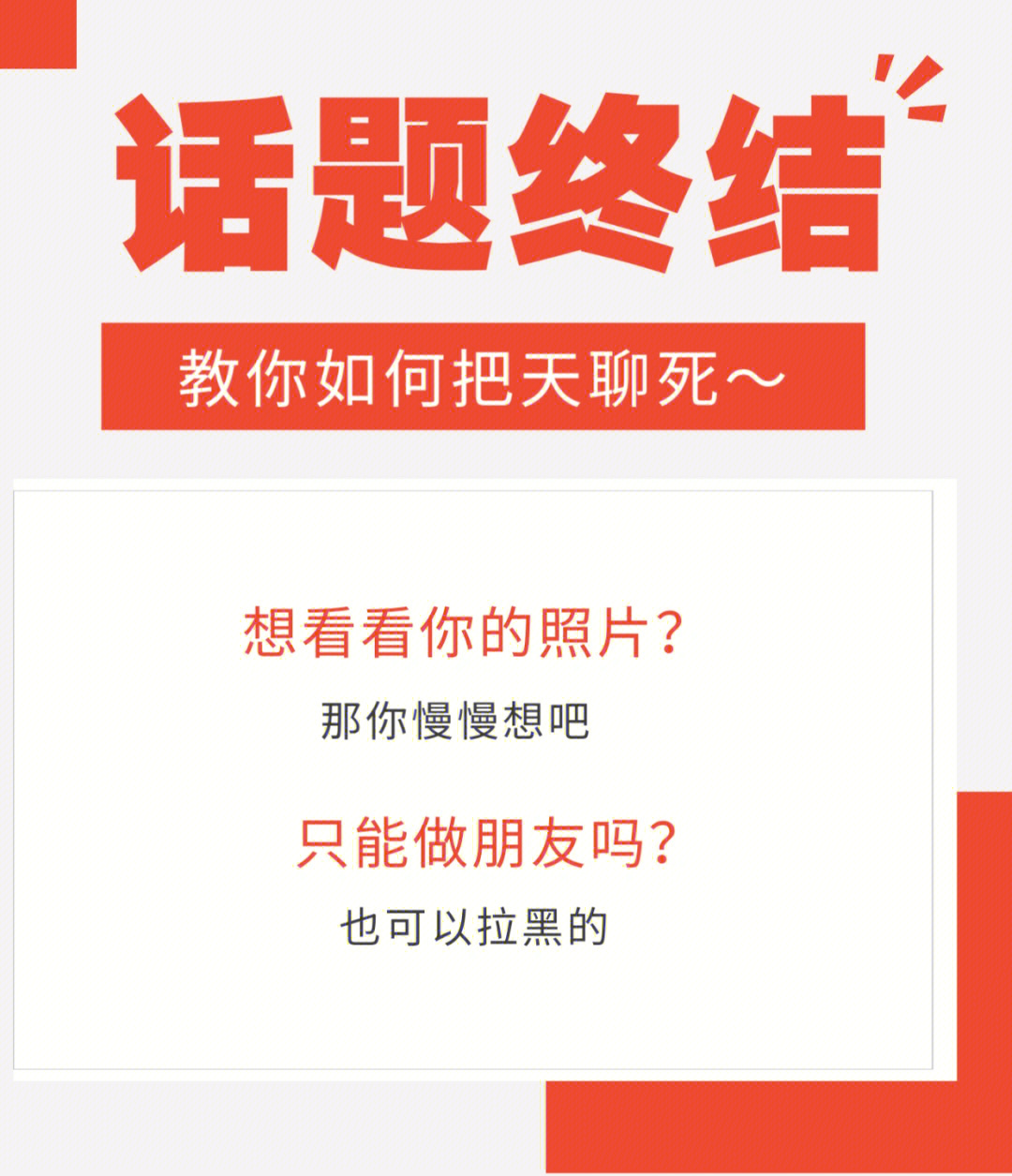 话题终结

教你如何把天聊死～

想看看你的照片?

那你慢慢想吧

只能做朋友吗?

也可以拉黑的